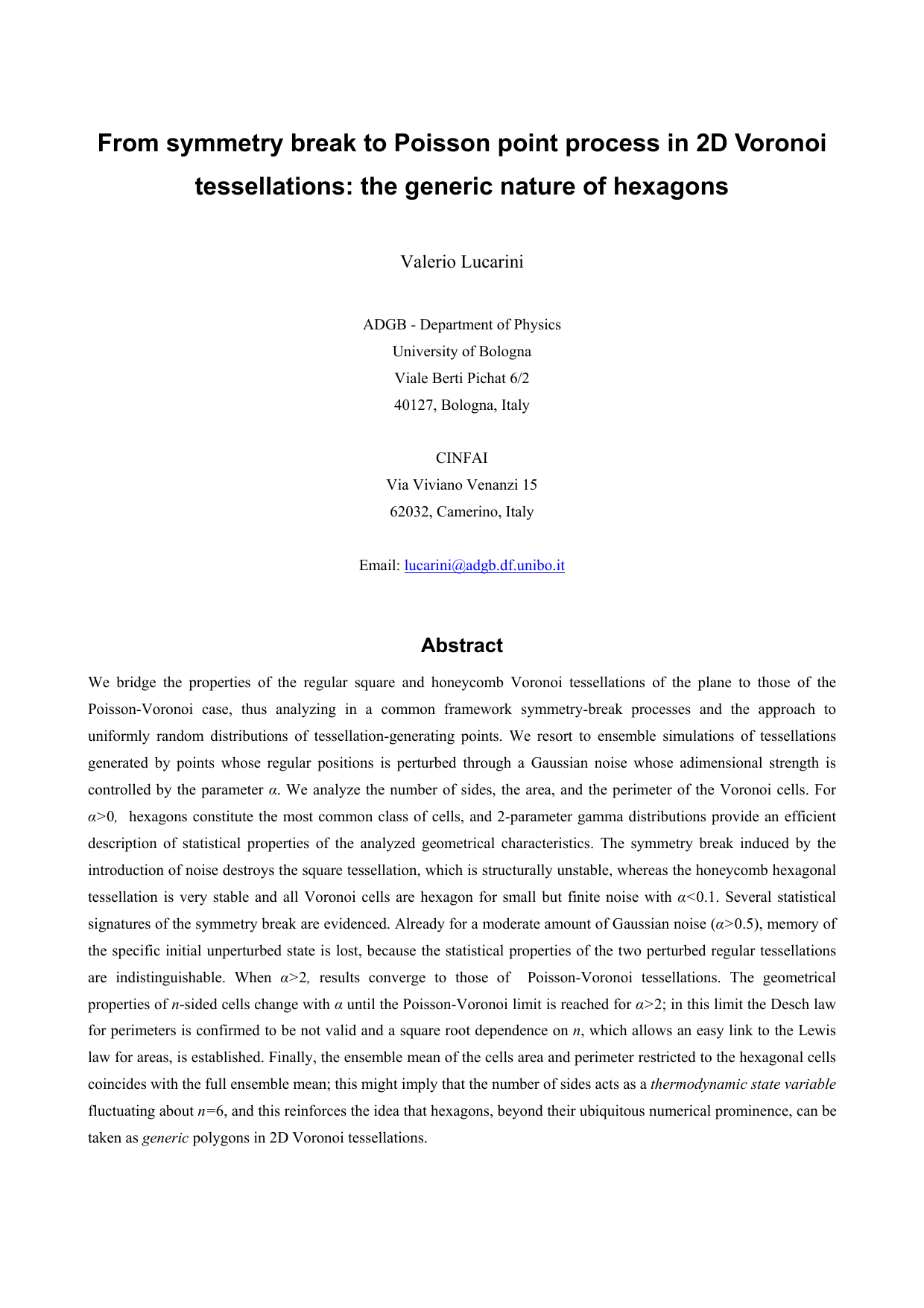 From symmetry break to Poisson point process in 2D Voronoi tessellations: the generic nature of hexagons

Valerio Lucarini

ADGB - Department of Physics
University of Bologna
Viale Berti Pichat 6/2
40127, Bologna, Italy

CINFAI
Via Viviano Venanzi 15
62032, Camerino, Italy

Email: lucarini@adgb.df.unibo.it

Abstract

We bridge the properties of the regular square and honeycomb Voronoi tessellations of the plane to those of the Poisson-Voronoi case, thus analyzing in a common framework symmetry-break processes and the approach to uniformly random distributions of tessellation-generating points. We resort to ensemble simulations of tessellations generated by points whose regular positions is perturbed through a Gaussian noise whose adimensional strength is controlled by the parameter $\alpha$. We analyze the number of sides, the area, and the perimeter of the Voronoi cells. For $\alpha>0$, hexagons constitute the most common class of cells, and 2-parameter gamma distributions provide an efficient description of statistical properties of the analyzed geometrical characteristics. The symmetry break induced by the introduction of noise destroys the square tessellation, which is structurally unstable, whereas the honeycomb hexagonal tessellation is very stable and all Voronoi cells are hexagon for small but finite noise with $\alpha<0.1$. Several statistical signatures of the symmetry break are evidenced. Already for a moderate amount of Gaussian noise ($\alpha>0.5$), memory of the specific initial unperturbed state is lost, because the statistical properties of the two perturbed regular tessellations are indistinguishable. When $\alpha>2$, results converge to those of Poisson-Voronoi tessellations. The geometrical properties of $n$-sided cells change with $\alpha$ until the Poisson-Voronoi limit is reached for $\alpha>2$; in this limit the Desch law for perimeters is confirmed to be not valid and a square root dependence on $n$, which allows an easy link to the Lewis law for areas, is established. Finally, the ensemble mean of the cells area and perimeter restricted to the hexagonal cells coincides with the full ensemble mean; this might imply that the number of sides acts as a thermodynamic state variable fluctuating about $n=6$, and this reinforces the idea that hexagons, beyond their ubiquitous numerical prominence, can be taken as generic polygons in 2D Voronoi tessellations.